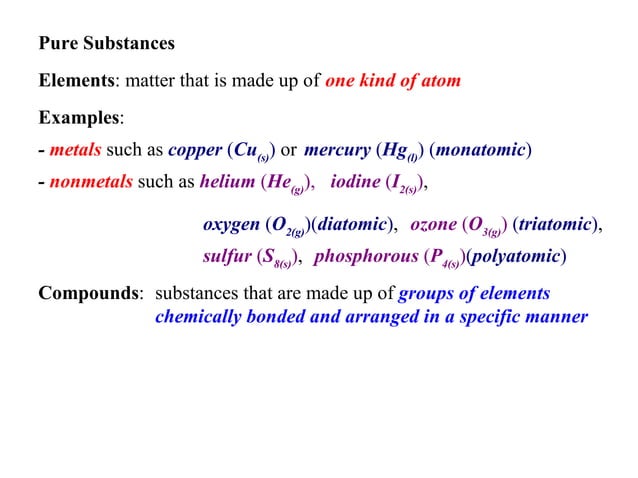 Pure Substances

Elements: matter that is made up of one kind of atom

Examples:

- metals such as copper ($Cu_{(s)}$) or mercury ($Hg_{(l)}$) (monatomic)

- nonmetals such as helium ($He_{(g)}$), iodine ($I_{2(s)}$),

oxygen ($O_{2(g)}$)(diatomic), ozone ($O_{3(g)}$) (triatomic),

sulfur ($S_{8(s)}$), phosphorous ($P_{4(s)}$)(polyatomic)

Compounds: substances that are made up of groups of elements chemically bonded and arranged in a specific manner